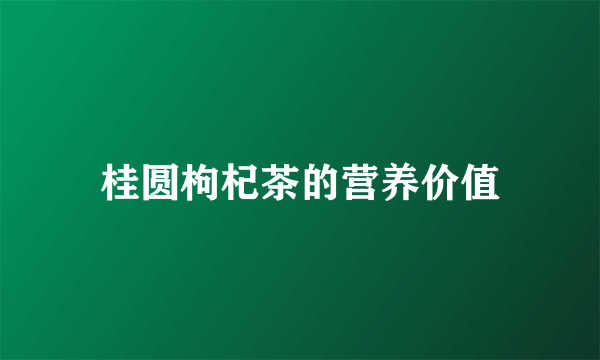 桂圆枸杞茶的营养价值